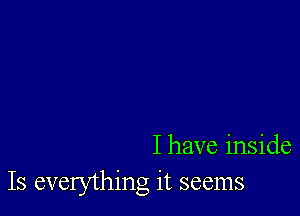 I have inside
Is everything it seems